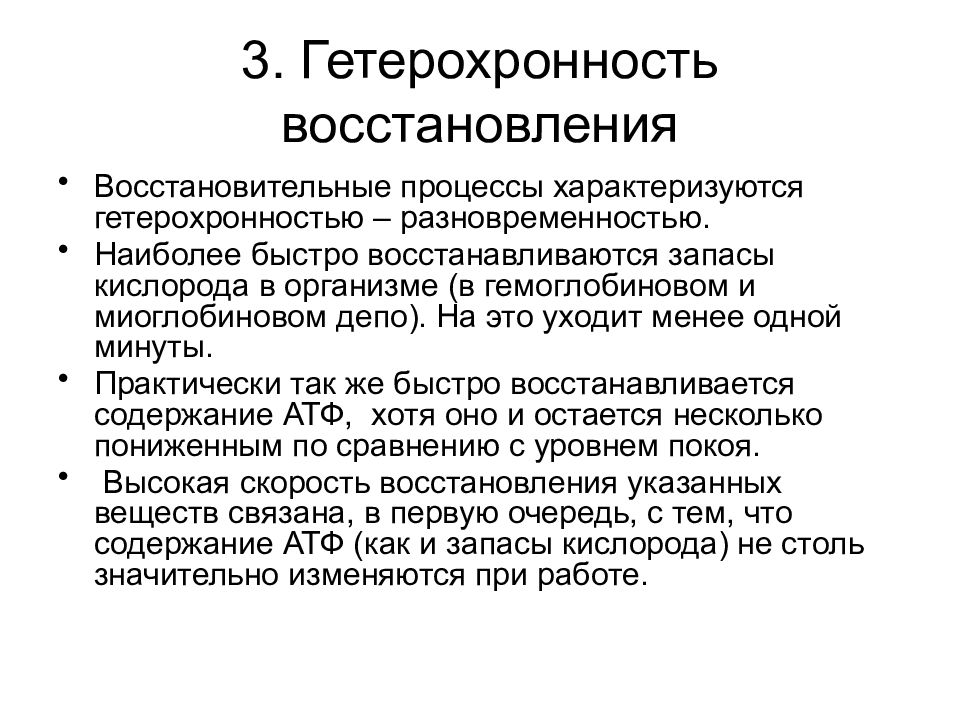 3. Гетерохронность восстановления

• Восстановительные процессы характеризуются гетерохронностью – разновременностью.

• Наиболее быстро восстанавливаются запасы кислорода в организме (в гемоглобиновом и миоглобиновом депо). На это уходит менее одной минуты.

• Практически так же быстро восстанавливается содержание АТФ, хотя оно и остается несколько пониженным по сравнению с уровнем покоя.

• Высокая скорость восстановления указанных веществ связана, в первую очередь, с тем, что содержание АТФ (как и запасы кислорода) не столь значительно изменяются при работе.